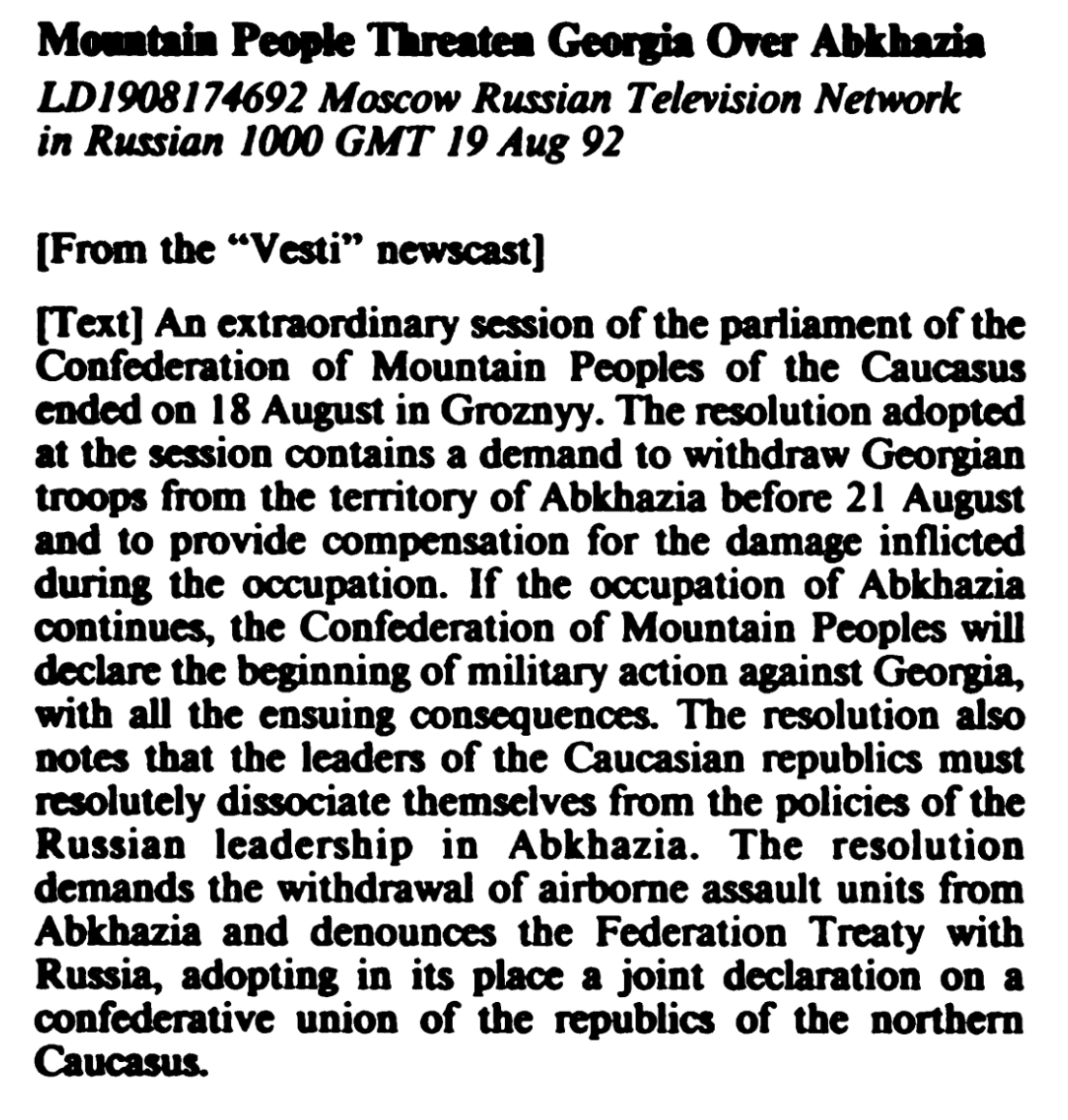 Mountain People Threaten Georgia Over Abkhazia
LD1908174692 Moscow Russian Television Network in Russian 1000 GMT 19 Aug 92

[From the "Vesti" newscast]

[Text] An extraordinary session of the parliament of the Confederation of Mountain Peoples of the Caucasus ended on 18 August in Groznyy. The resolution adopted at the session contains a demand to withdraw Georgian troops from the territory of Abkhazia before 21 August and to provide compensation for the damage inflicted during the occupation. If the occupation of Abkhazia continues, the Confederation of Mountain Peoples will declare the beginning of military action against Georgia, with all the ensuing consequences. The resolution also notes that the leaders of the Caucasian republics must resolutely dissociate themselves from the policies of the Russian leadership in Abkhazia. The resolution demands the withdrawal of airborne assault units from Abkhazia and denounces the Federation Treaty with Russia, adopting in its place a joint declaration on a confederative union of the republics of the northern Caucasus.